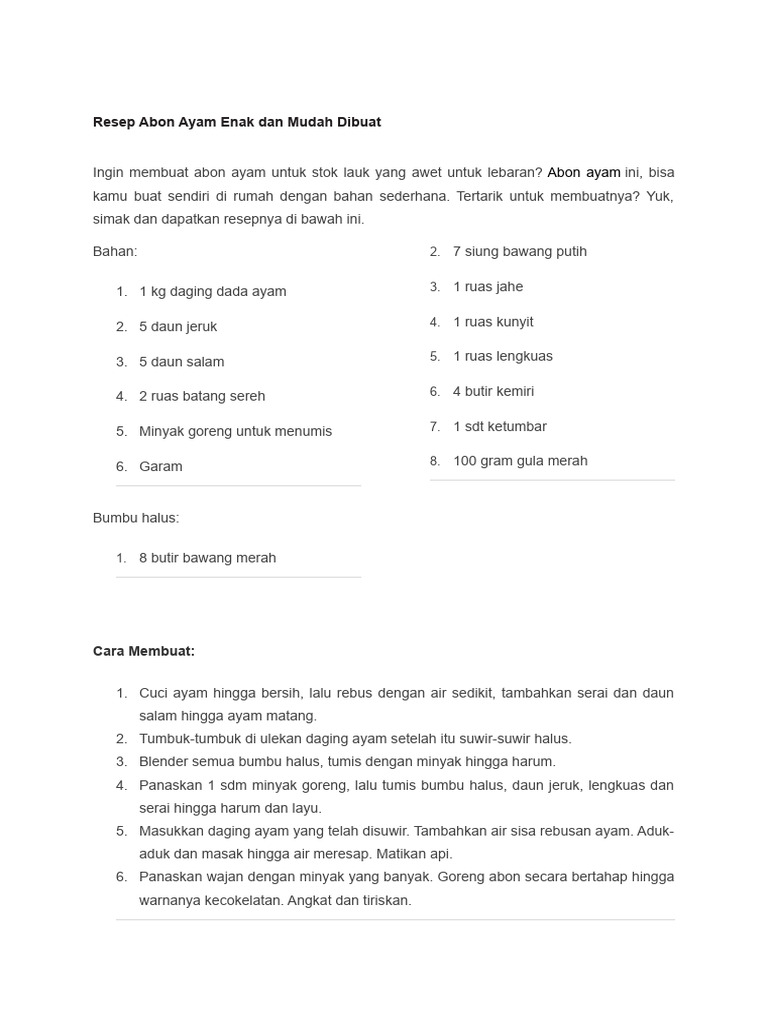 Resep Abon Ayam Enak dan Mudah Dibuat

Ingin membuat abon ayam untuk stok lauk yang awet untuk lebaran? Abon ayam ini, bisa kamu buat sendiri di rumah dengan bahan sederhana. Tertarik untuk membuatnya? Yuk, simak dan dapatkan resepnya di bawah ini.

Bahan:

1. 1 kg daging dada ayam
2. 5 daun jeruk
3. 5 daun salam
4. 2 ruas batang sereh
5. Minyak goreng untuk menumis
6. Garam

Bumbu halus:

1. 8 butir bawang merah
2. 7 siung bawang putih
3. 1 ruas jahe
4. 1 ruas kunyit
5. 1 ruas lengkuas
6. 4 butir kemiri
7. 1 sdt ketumbar
8. 100 gram gula merah

Cara Membuat:

1. Cuci ayam hingga bersih, lalu rebus dengan air sedikit, tambahkan serai dan daun salam hingga ayam matang.
2. Tumbuk-tumbuk di ulekan daging ayam setelah itu suwir-suwir halus.
3. Blender semua bumbu halus, tumis dengan minyak hingga harum.
4. Panaskan 1 sdm minyak goreng, lalu tumis bumbu halus, daun jeruk, lengkuas dan serai hingga harum dan layu.
5. Masukkan daging ayam yang telah disuwir. Tambahkan air sisa rebusan ayam. Aduk-aduk dan masak hingga air meresap. Matikan api.
6. Panaskan wajan dengan minyak yang banyak. Goreng abon secara bertahap hingga warnanya kecokelatan. Angkat dan tiriskan.